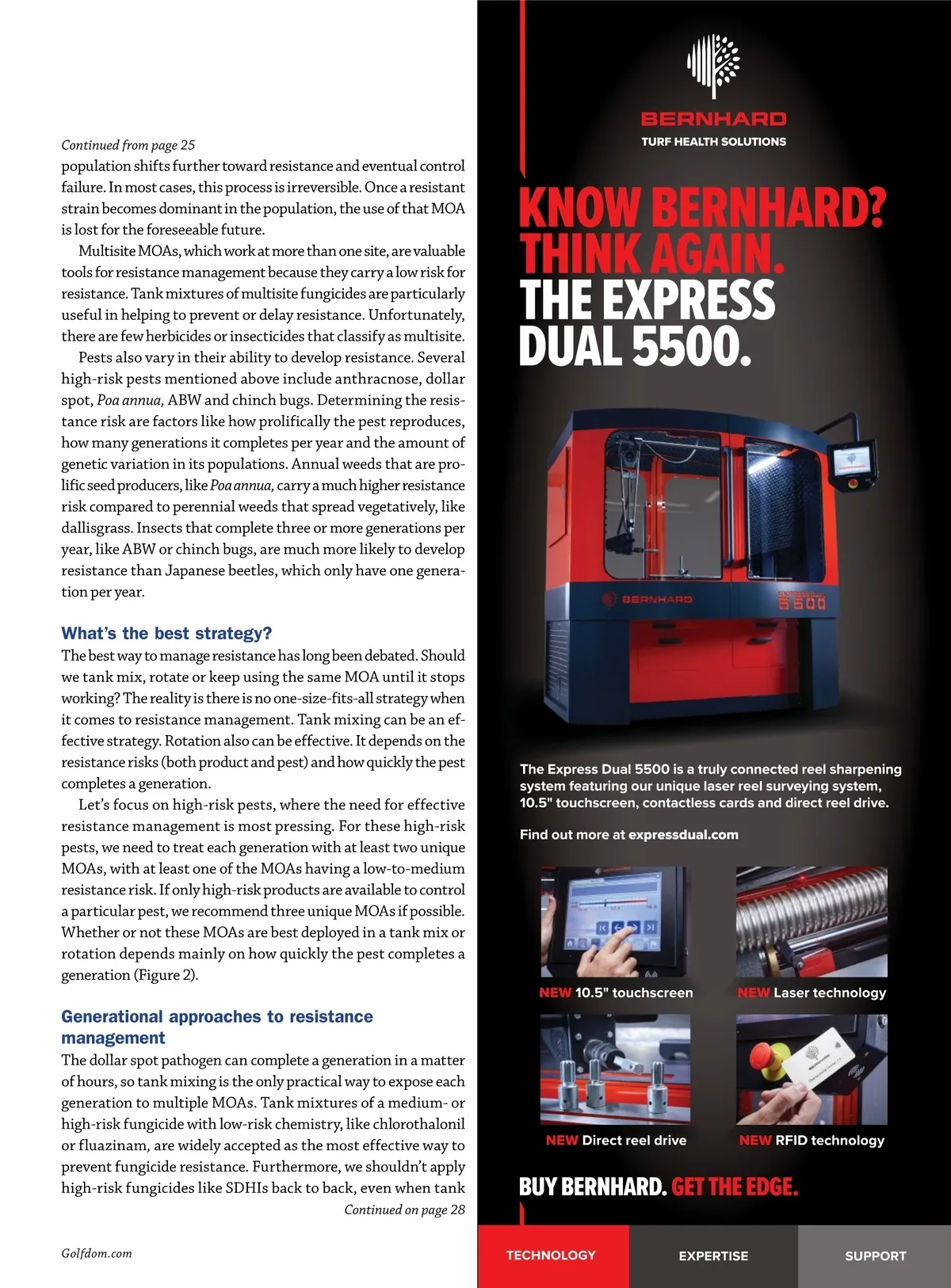 Continued from page 25

population shifts further toward resistance and eventual control failure. In most cases, this process is irreversible. Once a resistant strain becomes dominant in the population, the use of that MOA is lost for the foreseeable future.

Multisite MOAs, which work at more than one site, are valuable tools for resistance management because they carry a low risk for resistance. Tank mixtures of multisite fungicides are particularly useful in helping to prevent or delay resistance. Unfortunately, there are few herbicides or insecticides that classify as multisite.

Pests also vary in their ability to develop resistance. Several high-risk pests mentioned above include anthracnose, dollar spot, Poa annua, ABW and chinch bugs. Determining the resistance risk are factors like how prolifically the pest reproduces, how many generations it completes per year and the amount of genetic variation in its populations. Annual weeds that are prolific seed producers, like Poa annua, carry a much higher resistance risk compared to perennial weeds that spread vegetatively, like dallisgrass. Insects that complete three or more generations per year, like ABW or chinch bugs, are much more likely to develop resistance than Japanese beetles, which only have one generation per year.

What's the best strategy?

The best way to manage resistance has long been debated. Should we tank mix, rotate or keep using the same MOA until it stops working? The reality is there is no one-size-fits-all strategy when it comes to resistance management. Tank mixing can be an effective strategy. Rotation also can be effective. It depends on the resistance risks (both product and pest) and how quickly the pest completes a generation.

Let's focus on high-risk pests, where the need for effective resistance management is most pressing. For these high-risk pests, we need to treat each generation with at least two unique MOAs, with at least one of the MOAs having a low-to-medium resistance risk. If only high-risk products are available to control a particular pest, we recommend three unique MOAs if possible. Whether or not these MOAs are best deployed in a tank mix or rotation depends mainly on how quickly the pest completes a generation (Figure 2).

Generational approaches to resistance management

The dollar spot pathogen can complete a generation in a matter of hours, so tank mixing is the only practical way to expose each generation to multiple MOAs. Tank mixtures of a medium- or high-risk fungicide with low-risk chemistry, like chlorothalonil or fluazinam, are widely accepted as the most effective way to prevent fungicide resistance. Furthermore, we shouldn't apply high-risk fungicides like SDHIs back to back, even when tank

Continued on page 28

Golfdom.com

BERNHARD
TURF HEALTH SOLUTIONS

KNOW BERNHARD? THINK AGAIN. THE EXPRESS DUAL 5500.

BERNHARD
5500

The Express Dual 5500 is a truly connected reel sharpening system featuring our unique laser reel surveying system, 10.5" touchscreen, contactless cards and direct reel drive.

Find out more at expressdual.com

NEW 10.5" touchscreen
NEW Laser technology
NEW Direct reel drive
NEW RFID technology

BUY BERNHARD. GET THE EDGE.

TECHNOLOGY EXPERTISE SUPPORT